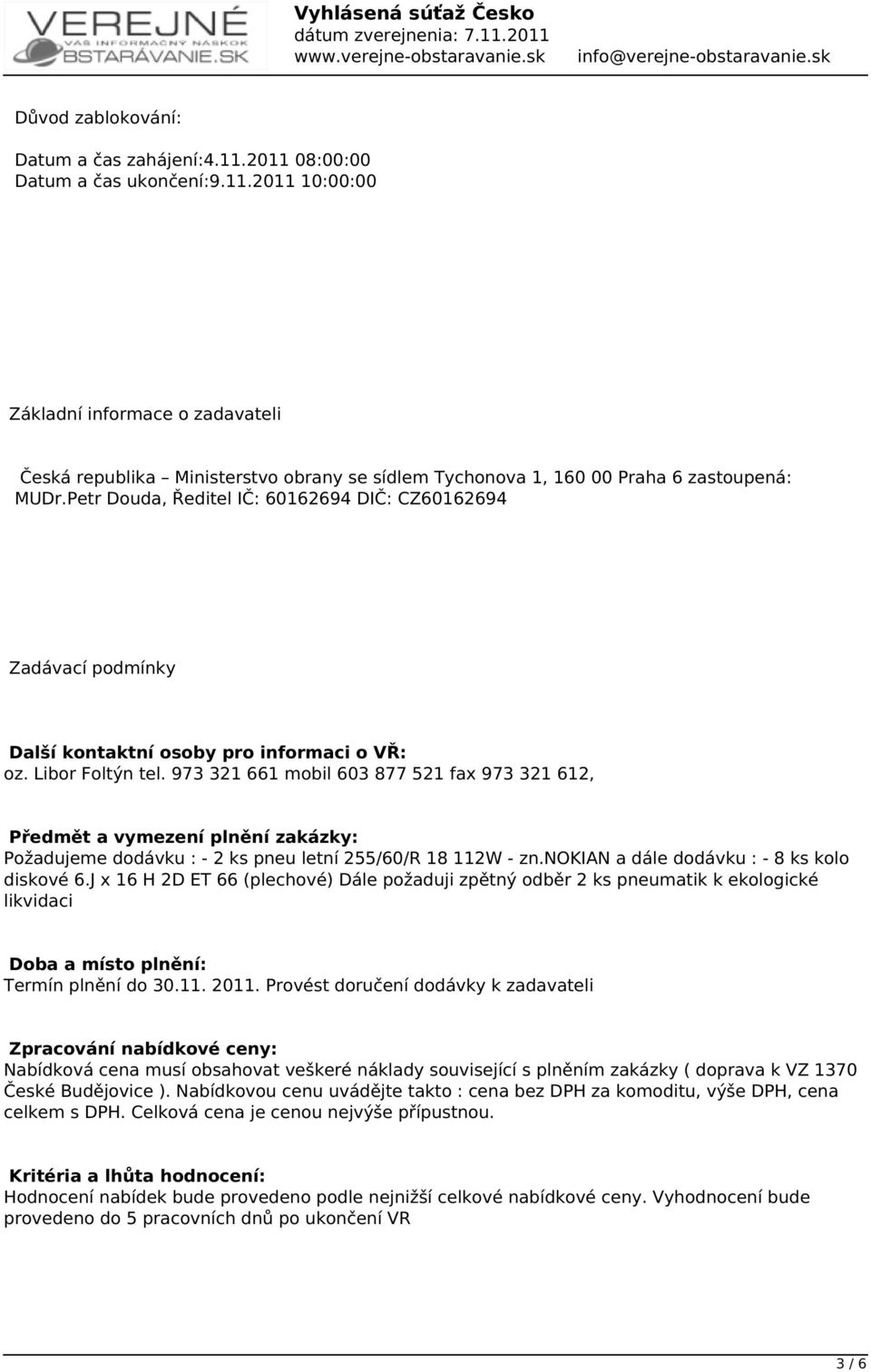 VEREJNÉ
VÁŠ INFORMAČNÝ NÁSKOK
OBSTARÁVANIE.SK

Vyhlásená súťaž Česko
dátum zverejnenia: 7.11.2011
www.verejne-obstaravanie.sk info@verejne-obstaravanie.sk

Důvod zablokování:

Datum a čas zahájení:4.11.2011 08:00:00
Datum a čas ukončení:9.11.2011 10:00:00

Základní informace o zadavateli

Česká republika – Ministerstvo obrany se sídlem Tychonova 1, 160 00 Praha 6 zastoupená: MUDr.Petr Douda, Ředitel IČ: 60162694 DIČ: CZ60162694

Zadávací podmínky

Další kontaktní osoby pro informaci o VŘ:
oz. Libor Foltýn tel. 973 321 661 mobil 603 877 521 fax 973 321 612,

Předmět a vymezení plnění zakázky:
Požadujeme dodávku : - 2 ks pneu letní 255/60/R 18 112W - zn.NOKIAN a dále dodávku : - 8 ks kolo diskové 6.J x 16 H 2D ET 66 (plechové) Dále požaduji zpětný odběr 2 ks pneumatik k ekologické likvidaci

Doba a místo plnění:
Termín plnění do 30.11. 2011. Provést doručení dodávky k zadavateli

Zpracování nabídkové ceny:
Nabídková cena musí obsahovat veškeré náklady související s plněním zakázky ( doprava k VZ 1370 České Budějovice ). Nabídkovou cenu uvádějte takto : cena bez DPH za komoditu, výše DPH, cena celkem s DPH. Celková cena je cenou nejvýše přípustnou.

Kritéria a lhůta hodnocení:
Hodnocení nabídek bude provedeno podle nejnižší celkové nabídkové ceny. Vyhodnocení bude provedeno do 5 pracovních dnů po ukončení VR

3 / 6